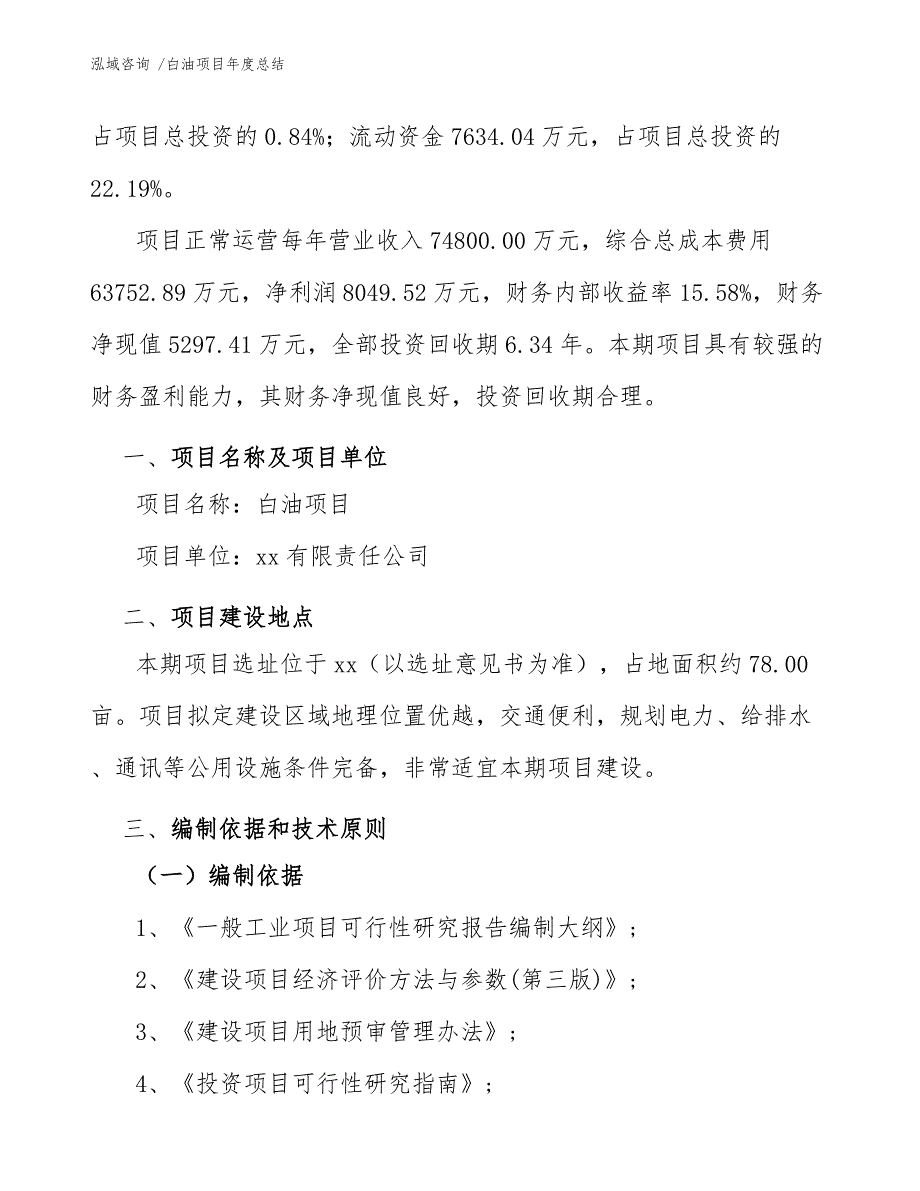 泓域咨询 /白油项目年度总结

占项目总投资的 0.84%；流动资金 7634.04 万元，占项目总投资的 22.19%。

项目正常运营每年营业收入 74800.00 万元，综合总成本费用 63752.89 万元，净利润 8049.52 万元，财务内部收益率 15.58%，财务净现值 5297.41 万元，全部投资回收期 6.34 年。本期项目具有较强的财务盈利能力，其财务净现值良好，投资回收期合理。

一、项目名称及项目单位

项目名称：白油项目

项目单位：xx 有限责任公司

二、项目建设地点

本期项目选址位于 xx（以选址意见书为准），占地面积约 78.00 亩。项目拟定建设区域地理位置优越，交通便利，规划电力、给排水、通讯等公用设施条件完备，非常适宜本期项目建设。

三、编制依据和技术原则

（一）编制依据

1、《一般工业项目可行性研究报告编制大纲》；

2、《建设项目经济评价方法与参数(第三版)》；

3、《建设项目用地预审管理办法》；

4、《投资项目可行性研究指南》；